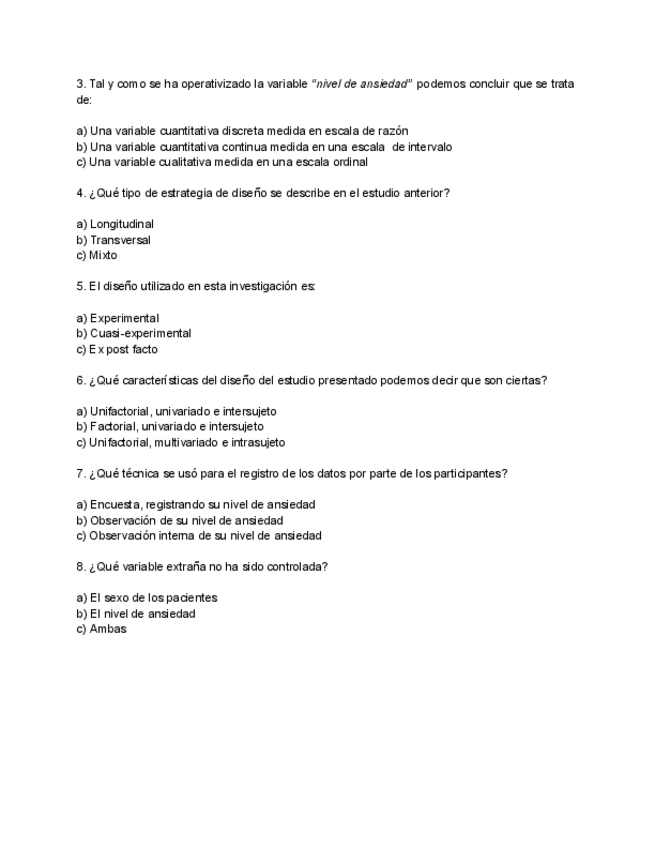 3. Tal y como se ha operativizado la variable "nivel de ansiedad" podemos concluir que se trata de:

a) Una variable cuantitativa discreta medida en escala de razón
b) Una variable cuantitativa continua medida en una escala de intervalo
c) Una variable cualitativa medida en una escala ordinal

4. ¿Qué tipo de estrategia de diseño se describe en el estudio anterior?

a) Longitudinal
b) Transversal
c) Mixto

5. El diseño utilizado en esta investigación es:

a) Experimental
b) Cuasi-experimental
c) Ex post facto

6. ¿Qué características del diseño del estudio presentado podemos decir que son ciertas?

a) Unifactorial, univariado e intersujeto
b) Factorial, univariado e intersujeto
c) Unifactorial, multivariado e intrasujeto

7. ¿Qué técnica se usó para el registro de los datos por parte de los participantes?

a) Encuesta, registrando su nivel de ansiedad
b) Observación de su nivel de ansiedad
c) Observación interna de su nivel de ansiedad

8. ¿Qué variable extraña no ha sido controlada?

a) El sexo de los pacientes
b) El nivel de ansiedad
c) Ambas